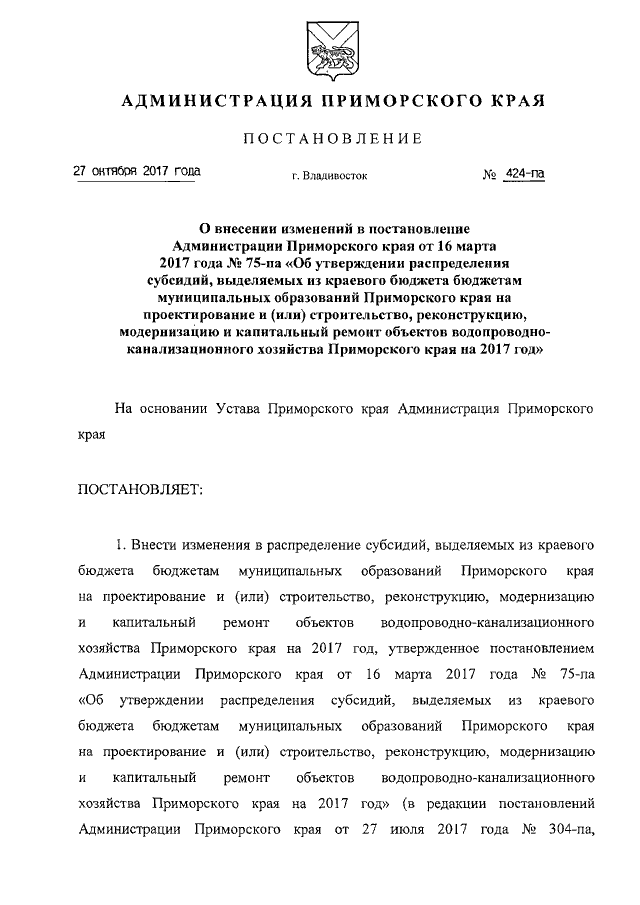 АДМИНИСТРАЦИЯ ПРИМОРСКОГО КРАЯ

ПОСТАНОВЛЕНИЕ

27 октября 2017 года г. Владивосток № 424-па

О внесении изменений в постановление Администрации Приморского края от 16 марта 2017 года № 75-па «Об утверждении распределения субсидий, выделяемых из краевого бюджета бюджетам муниципальных образований Приморского края на проектирование и (или) строительство, реконструкцию, модернизацию и капитальный ремонт объектов водопроводно-канализационного хозяйства Приморского края на 2017 год»

На основании Устава Приморского края Администрация Приморского края

ПОСТАНОВЛЯЕТ:

1. Внести изменения в распределение субсидий, выделяемых из краевого бюджета бюджетам муниципальных образований Приморского края на проектирование и (или) строительство, реконструкцию, модернизацию и капитальный ремонт объектов водопроводно-канализационного хозяйства Приморского края на 2017 год, утвержденное постановлением Администрации Приморского края от 16 марта 2017 года № 75-па «Об утверждении распределения субсидий, выделяемых из краевого бюджета бюджетам муниципальных образований Приморского края на проектирование и (или) строительство, реконструкцию, модернизацию и капитальный ремонт объектов водопроводно-канализационного хозяйства Приморского края на 2017 год» (в редакции постановлений Администрации Приморского края от 27 июля 2017 года № 304-па,